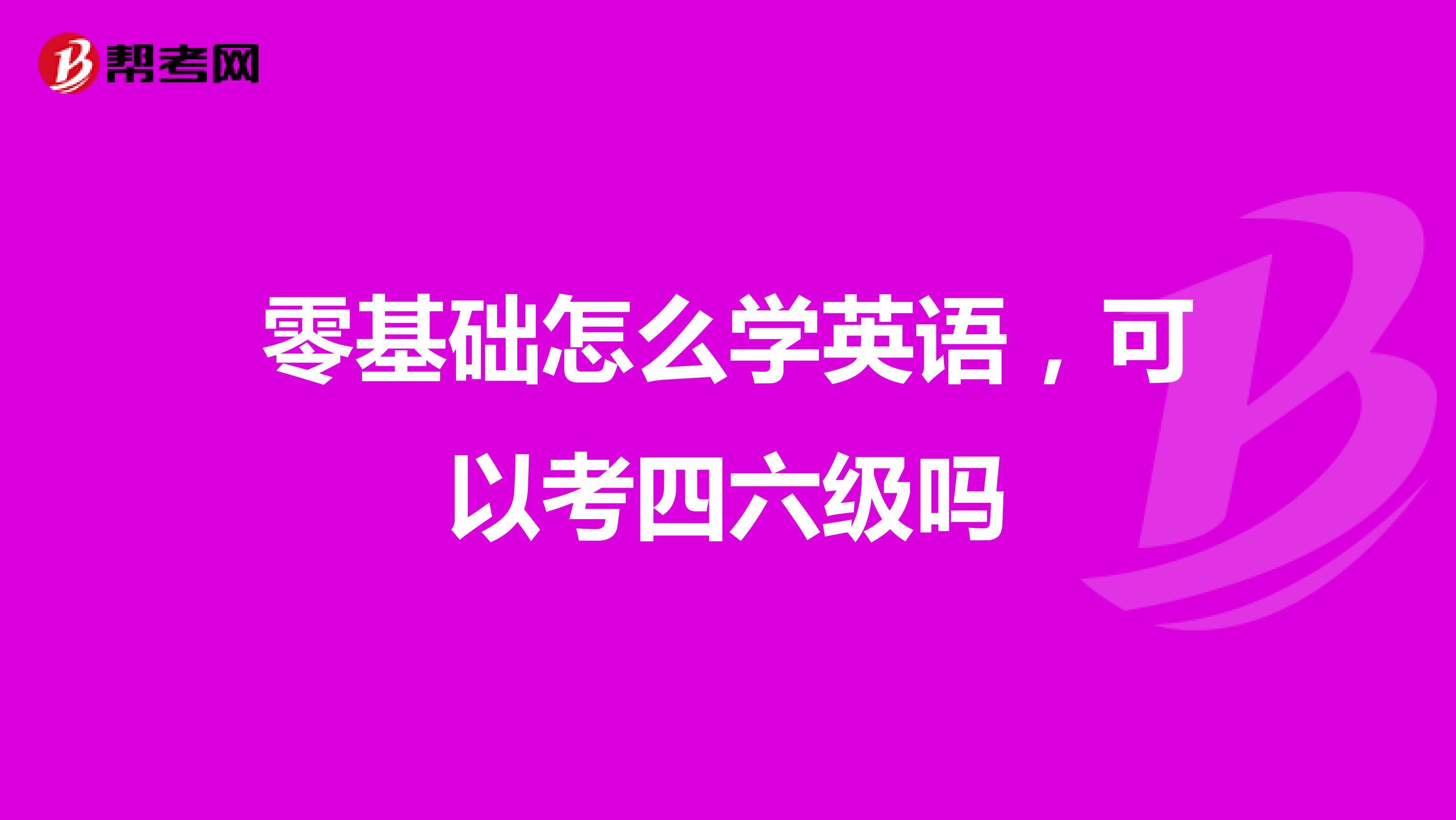 帮考网

零基础怎么学英语，可以考四六级吗